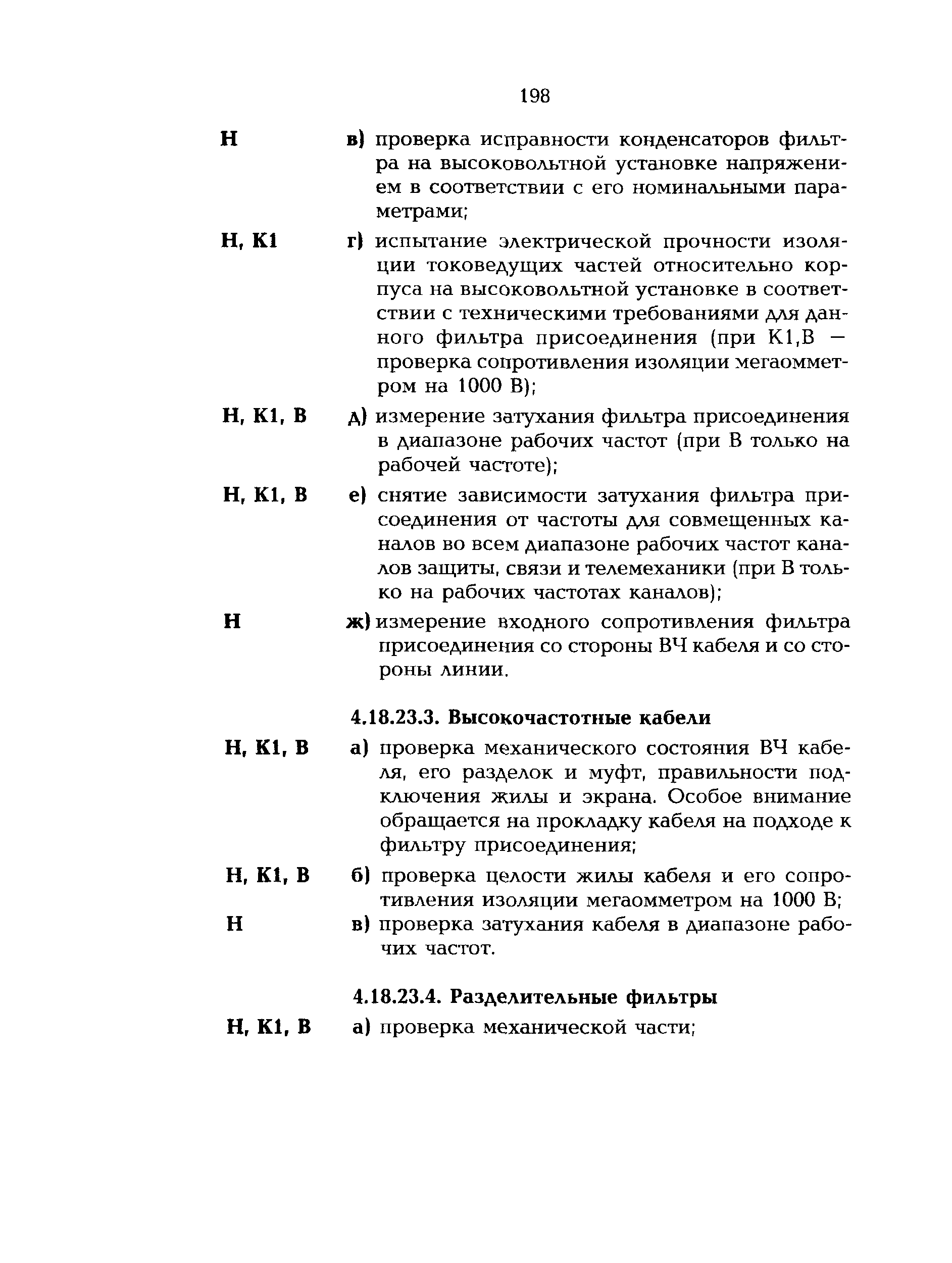 198

Н в) проверка исправности конденсаторов фильтра на высоковольтной установке напряжением в соответствии с его номинальными параметрами;

Н, К1 г) испытание электрической прочности изоляции токоведущих частей относительно корпуса на высоковольтной установке в соответствии с техническими требованиями для данного фильтра присоединения (при К1,В — проверка сопротивления изоляции мегаомметром на 1000 В);

Н, К1, В д) измерение затухания фильтра присоединения в диапазоне рабочих частот (при В только на рабочей частоте);

Н, К1, В е) снятие зависимости затухания фильтра присоединения от частоты для совмещенных каналов во всем диапазоне рабочих частот каналов защиты, связи и телемеханики (при В только на рабочих частотах каналов);

Н ж) измерение входного сопротивления фильтра присоединения со стороны ВЧ кабеля и со стороны линии.

4.18.23.3. Высокочастотные кабели

Н, К1, В а) проверка механического состояния ВЧ кабеля, его разделок и муфт, правильности подключения жилы и экрана. Особое внимание обращается на прокладку кабеля на подходе к фильтру присоединения;

Н, К1, В б) проверка целости жилы кабеля и его сопротивления изоляции мегаомметром на 1000 В;

Н в) проверка затухания кабеля в диапазоне рабочих частот.

4.18.23.4. Разделительные фильтры

Н, К1, В а) проверка механической части;